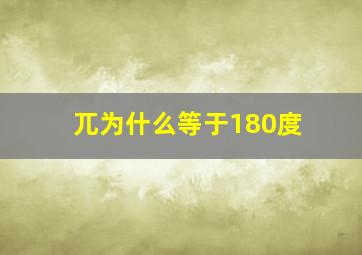 兀为什么等于180度